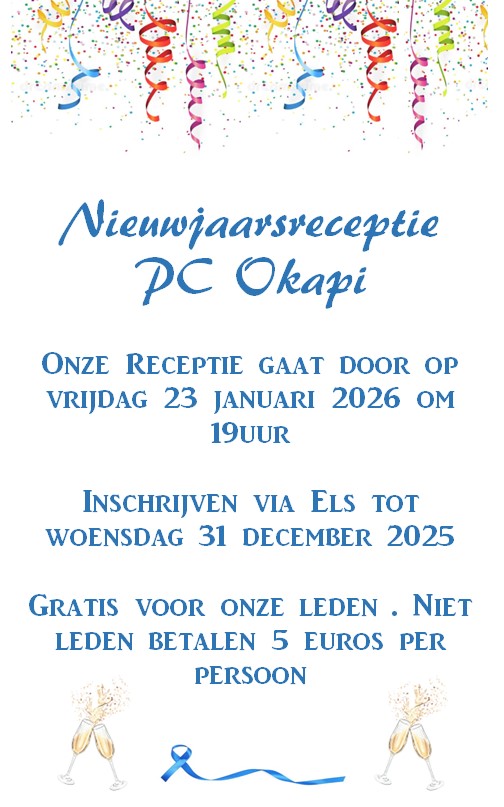 Nieuwjaarsreceptie
PC Okapi

Onze Receptie gaat door op vrijdag 23 januari 2026 om 19uur

Inschrijven via Els tot woensdag 31 december 2025

Gratis voor onze leden . Niet leden betalen 5 euros per persoon